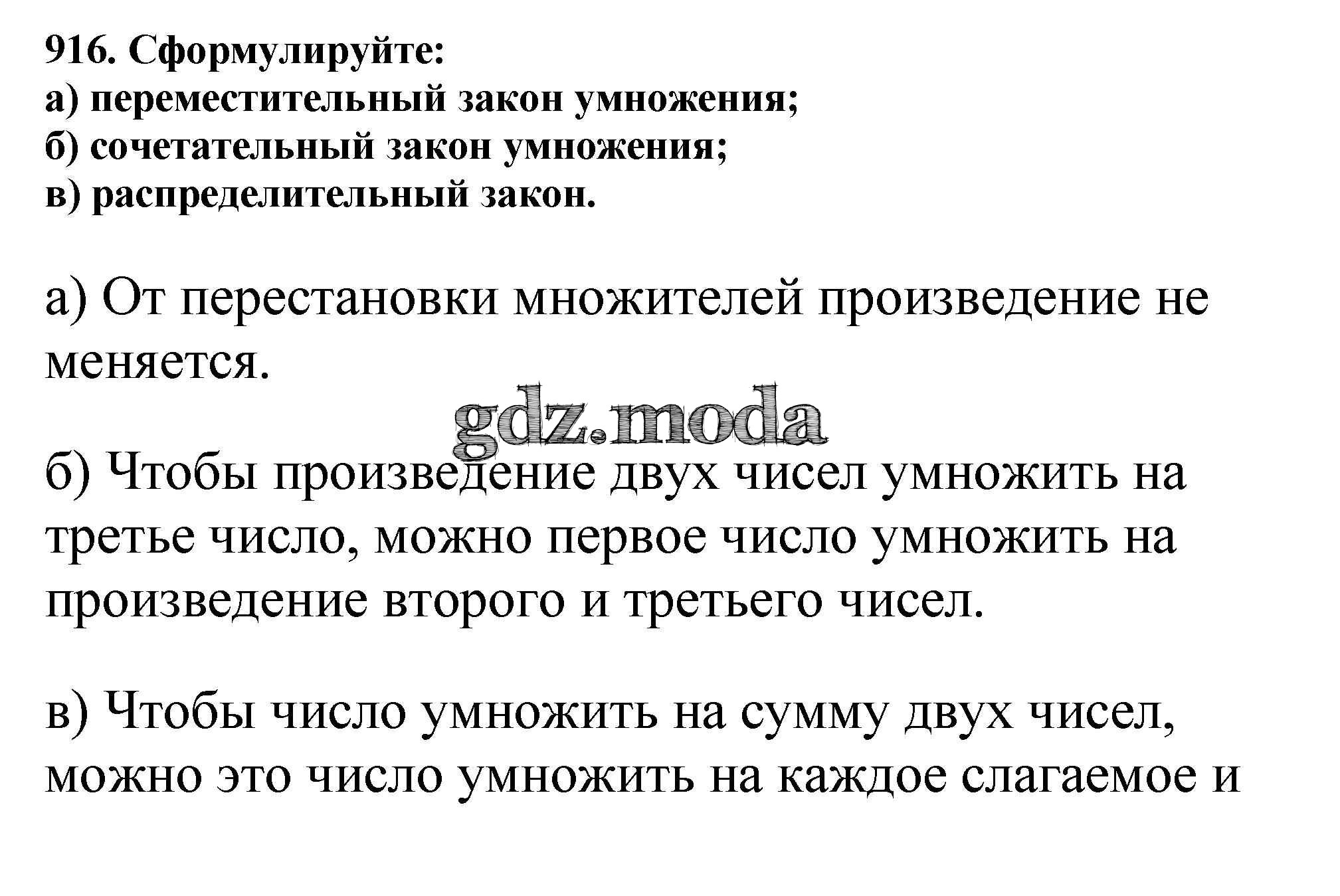 916. Сформулируйте:
а) переместительный закон умножения;
б) сочетательный закон умножения;
в) распределительный закон.

а) От перестановки множителей произведение не меняется.

gdz.moda

б) Чтобы произведение двух чисел умножить на третье число, можно первое число умножить на произведение второго и третьего чисел.

в) Чтобы число умножить на сумму двух чисел, можно это число умножить на каждое слагаемое и